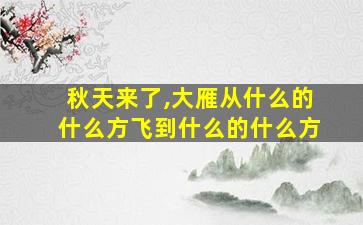 秋天来了,大雁从什么的什么方飞到什么的什么方